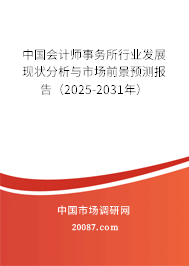 中国会计师事务所行业发展现状分析与市场前景预测报告（2025-2031年）

中国市场调研网
20087.com